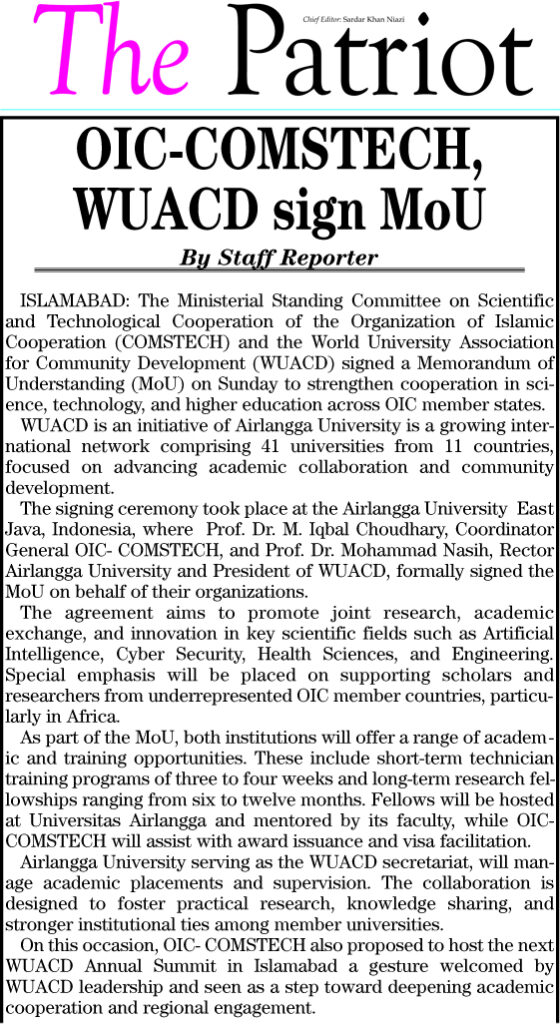 The Patriot

Chief Editor: Sardar Khan Niazi

OIC-COMSTECH, WUACD sign MoU

By Staff Reporter

ISLAMABAD: The Ministerial Standing Committee on Scientific and Technological Cooperation of the Organization of Islamic Cooperation (COMSTECH) and the World University Association for Community Development (WUACD) signed a Memorandum of Understanding (MoU) on Sunday to strengthen cooperation in science, technology, and higher education across OIC member states.

WUACD is an initiative of Airlangga University is a growing international network comprising 41 universities from 11 countries, focused on advancing academic collaboration and community development.

The signing ceremony took place at the Airlangga University East Java, Indonesia, where Prof. Dr. M. Iqbal Choudhary, Coordinator General OIC- COMSTECH, and Prof. Dr. Mohammad Nasih, Rector Airlangga University and President of WUACD, formally signed the MoU on behalf of their organizations.

The agreement aims to promote joint research, academic exchange, and innovation in key scientific fields such as Artificial Intelligence, Cyber Security, Health Sciences, and Engineering. Special emphasis will be placed on supporting scholars and researchers from underrepresented OIC member countries, particularly in Africa.

As part of the MoU, both institutions will offer a range of academic and training opportunities. These include short-term technician training programs of three to four weeks and long-term research fellowships ranging from six to twelve months. Fellows will be hosted at Universitas Airlangga and mentored by its faculty, while OIC-COMSTECH will assist with award issuance and visa facilitation.

Airlangga University serving as the WUACD secretariat, will manage academic placements and supervision. The collaboration is designed to foster practical research, knowledge sharing, and stronger institutional ties among member universities.

On this occasion, OIC- COMSTECH also proposed to host the next WUACD Annual Summit in Islamabad a gesture welcomed by WUACD leadership and seen as a step toward deepening academic cooperation and regional engagement.